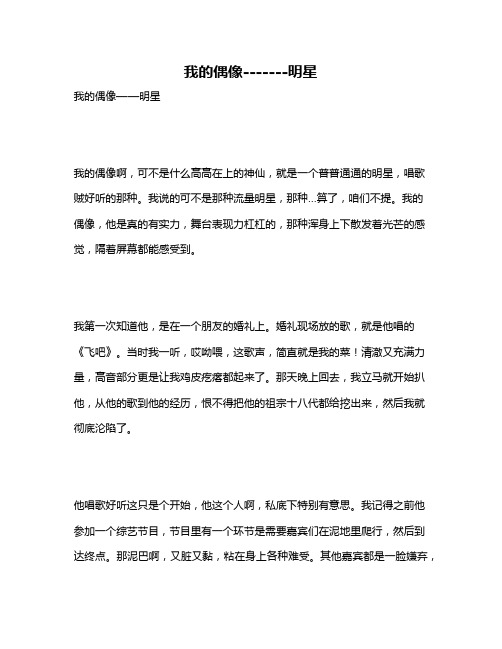 我的偶像-------明星

我的偶像——明星

我的偶像啊，可不是什么高高在上的神仙，就是一个普普通通的明星，唱歌贼好听的那种。我说的可不是那种流量明星，那种...算了，咱们不提。我的偶像，他是真的有实力，舞台表现力杠杠的，那种浑身上下散发着光芒的感觉，隔着屏幕都能感受到。

我第一次知道他，是在一个朋友的婚礼上。婚礼现场放的歌，就是他唱的《飞吧》。当时我一听，哎呦喂，这歌声，简直就是我的菜！清澈又充满力量，高音部分更是让我鸡皮疙瘩都起来了。那天晚上回去，我立马就开始扒他，从他的歌到他的经历，恨不得把他的祖宗十八代都给挖出来，然后我就彻底沦陷了。

他唱歌好听这只是个开始，他这个人啊，私底下特别有意思。我记得之前他参加一个综艺节目，节目里有一个环节是需要嘉宾们在泥地里爬行，然后到达终点。那泥巴啊，又脏又黏，粘在身上各种难受。其他嘉宾都是一脸嫌弃，